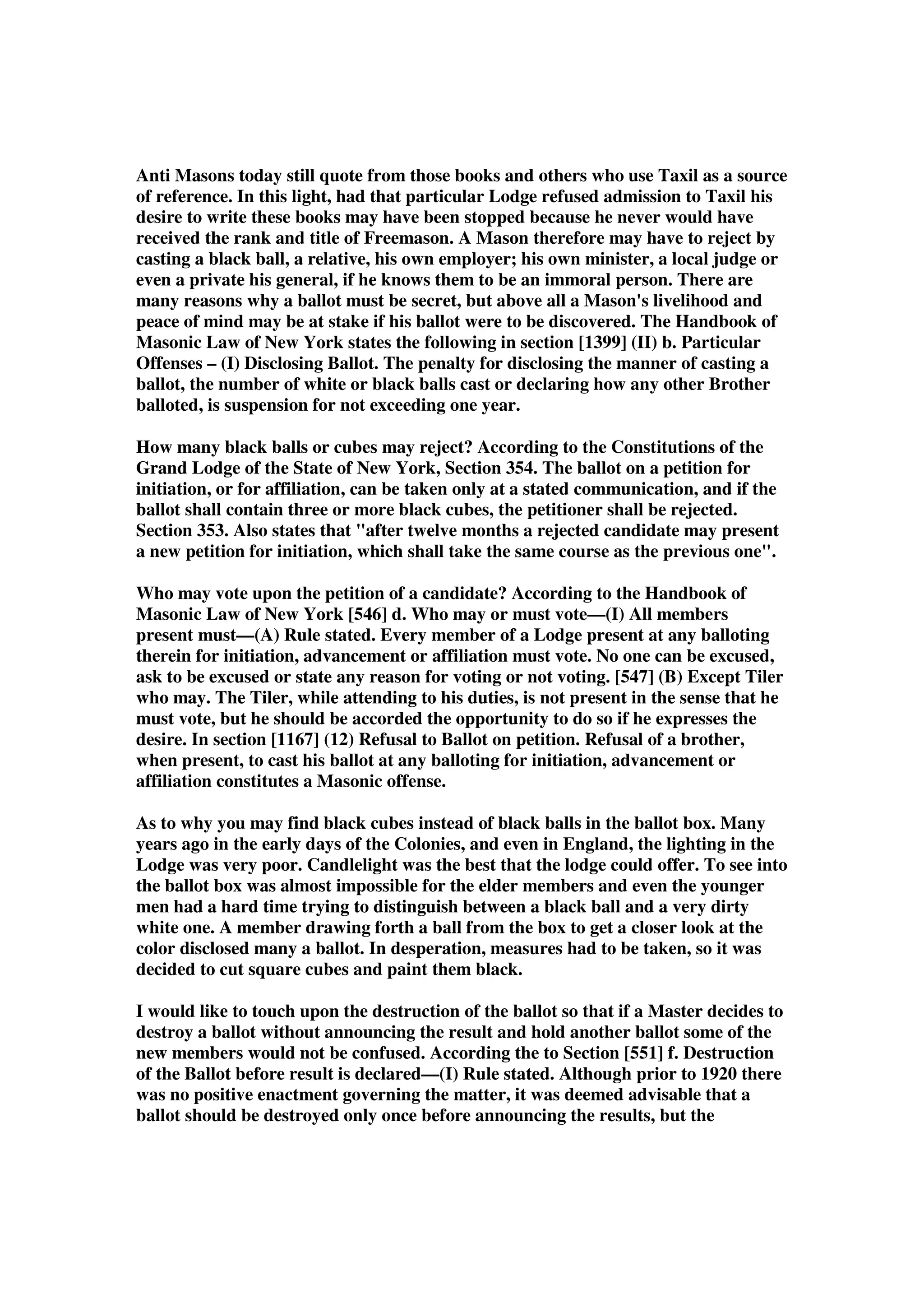 Anti Masons today still quote from those books and others who use Taxil as a source of reference. In this light, had that particular Lodge refused admission to Taxil his desire to write these books may have been stopped because he never would have received the rank and title of Freemason. A Mason therefore may have to reject by casting a black ball, a relative, his own employer; his own minister, a local judge or even a private his general, if he knows them to be an immoral person. There are many reasons why a ballot must be secret, but above all a Mason's livelihood and peace of mind may be at stake if his ballot were to be discovered. The Handbook of Masonic Law of New York states the following in section [1399] (II) b. Particular Offenses – (I) Disclosing Ballot. The penalty for disclosing the manner of casting a ballot, the number of white or black balls cast or declaring how any other Brother balloted, is suspension for not exceeding one year.

How many black balls or cubes may reject? According to the Constitutions of the Grand Lodge of the State of New York, Section 354. The ballot on a petition for initiation, or for affiliation, can be taken only at a stated communication, and if the ballot shall contain three or more black cubes, the petitioner shall be rejected. Section 353. Also states that "after twelve months a rejected candidate may present a new petition for initiation, which shall take the same course as the previous one".

Who may vote upon the petition of a candidate? According to the Handbook of Masonic Law of New York [546] d. Who may or must vote—(I) All members present must—(A) Rule stated. Every member of a Lodge present at any balloting therein for initiation, advancement or affiliation must vote. No one can be excused, ask to be excused or state any reason for voting or not voting. [547] (B) Except Tiler who may. The Tiler, while attending to his duties, is not present in the sense that he must vote, but he should be accorded the opportunity to do so if he expresses the desire. In section [1167] (12) Refusal to Ballot on petition. Refusal of a brother, when present, to cast his ballot at any balloting for initiation, advancement or affiliation constitutes a Masonic offense.

As to why you may find black cubes instead of black balls in the ballot box. Many years ago in the early days of the Colonies, and even in England, the lighting in the Lodge was very poor. Candlelight was the best that the lodge could offer. To see into the ballot box was almost impossible for the elder members and even the younger men had a hard time trying to distinguish between a black ball and a very dirty white one. A member drawing forth a ball from the box to get a closer look at the color disclosed many a ballot. In desperation, measures had to be taken, so it was decided to cut square cubes and paint them black.

I would like to touch upon the destruction of the ballot so that if a Master decides to destroy a ballot without announcing the result and hold another ballot some of the new members would not be confused. According the to Section [551] f. Destruction of the Ballot before result is declared—(I) Rule stated. Although prior to 1920 there was no positive enactment governing the matter, it was deemed advisable that a ballot should be destroyed only once before announcing the results, but the